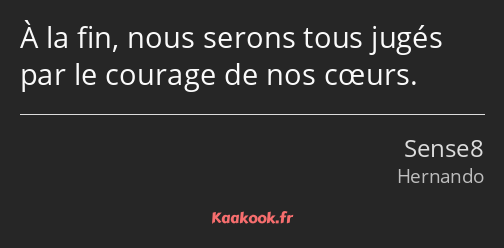 À la fin, nous serons tous jugés par le courage de nos cœurs.

Sense8
Hernando

Kaakook.fr